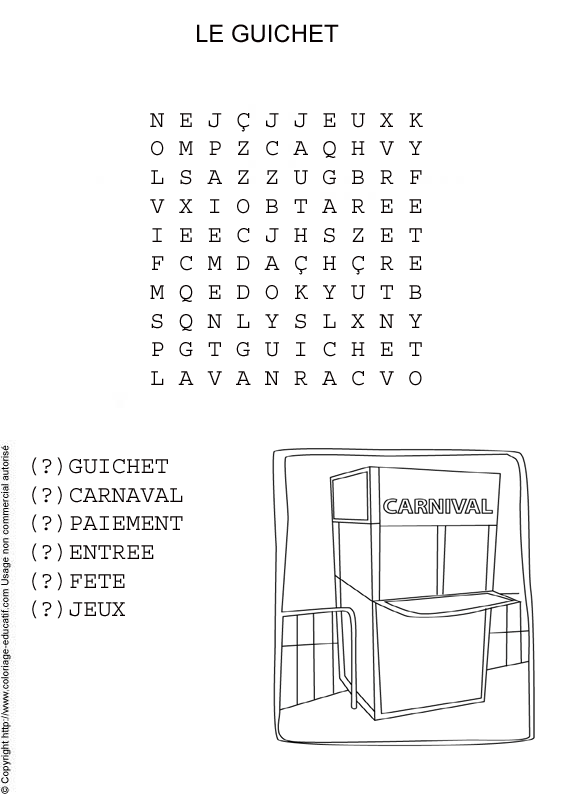 LE GUICHET

N E J Ç J J E U X K
O M P Z C A Q H V Y
L S A Z Z U G B R F
V X I O B T A R E E
I E E C J H S Z E T
F C M D A Ç H Ç R E
M Q E D O K Y U T B
S Q N L Y S L X N Y
P G T G U I C H E T
L A V A N R A C V O

(?)GUICHET
(?)CARNAVAL
(?)PAIEMENT
(?)ENTREE
(?)FETE
(?)JEUX

CARNIVAL

© Copyright http://www.coloriage-educatif.com Usage non commercial autorisé